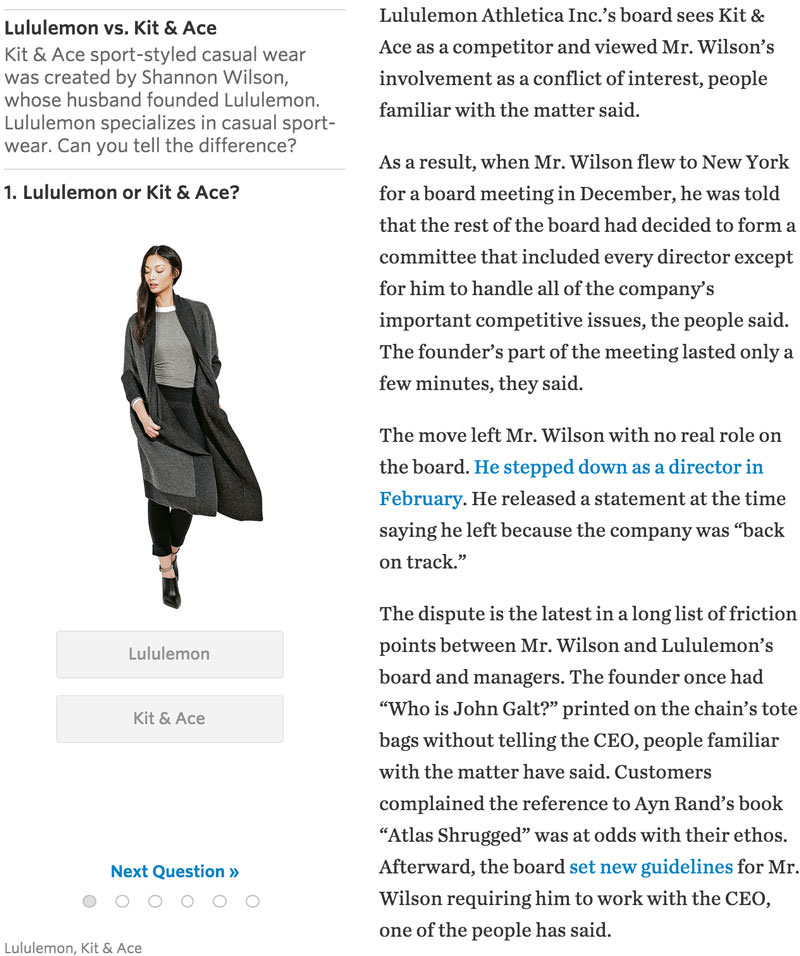 Lululemon vs. Kit & Ace

Kit & Ace sport-styled casual wear was created by Shannon Wilson, whose husband founded Lululemon. Lululemon specializes in casual sportwear. Can you tell the difference?

1. Lululemon or Kit & Ace?

Lululemon

Kit & Ace

Next Question »

Lululemon, Kit & Ace

Lululemon Athletica Inc.'s board sees Kit & Ace as a competitor and viewed Mr. Wilson's involvement as a conflict of interest, people familiar with the matter said.

As a result, when Mr. Wilson flew to New York for a board meeting in December, he was told that the rest of the board had decided to form a committee that included every director except for him to handle all of the company's important competitive issues, the people said. The founder's part of the meeting lasted only a few minutes, they said.

The move left Mr. Wilson with no real role on the board. He stepped down as a director in February. He released a statement at the time saying he left because the company was "back on track."

The dispute is the latest in a long list of friction points between Mr. Wilson and Lululemon's board and managers. The founder once had "Who is John Galt?" printed on the chain's tote bags without telling the CEO, people familiar with the matter have said. Customers complained the reference to Ayn Rand's book "Atlas Shrugged" was at odds with their ethos. Afterward, the board set new guidelines for Mr. Wilson requiring him to work with the CEO, one of the people has said.